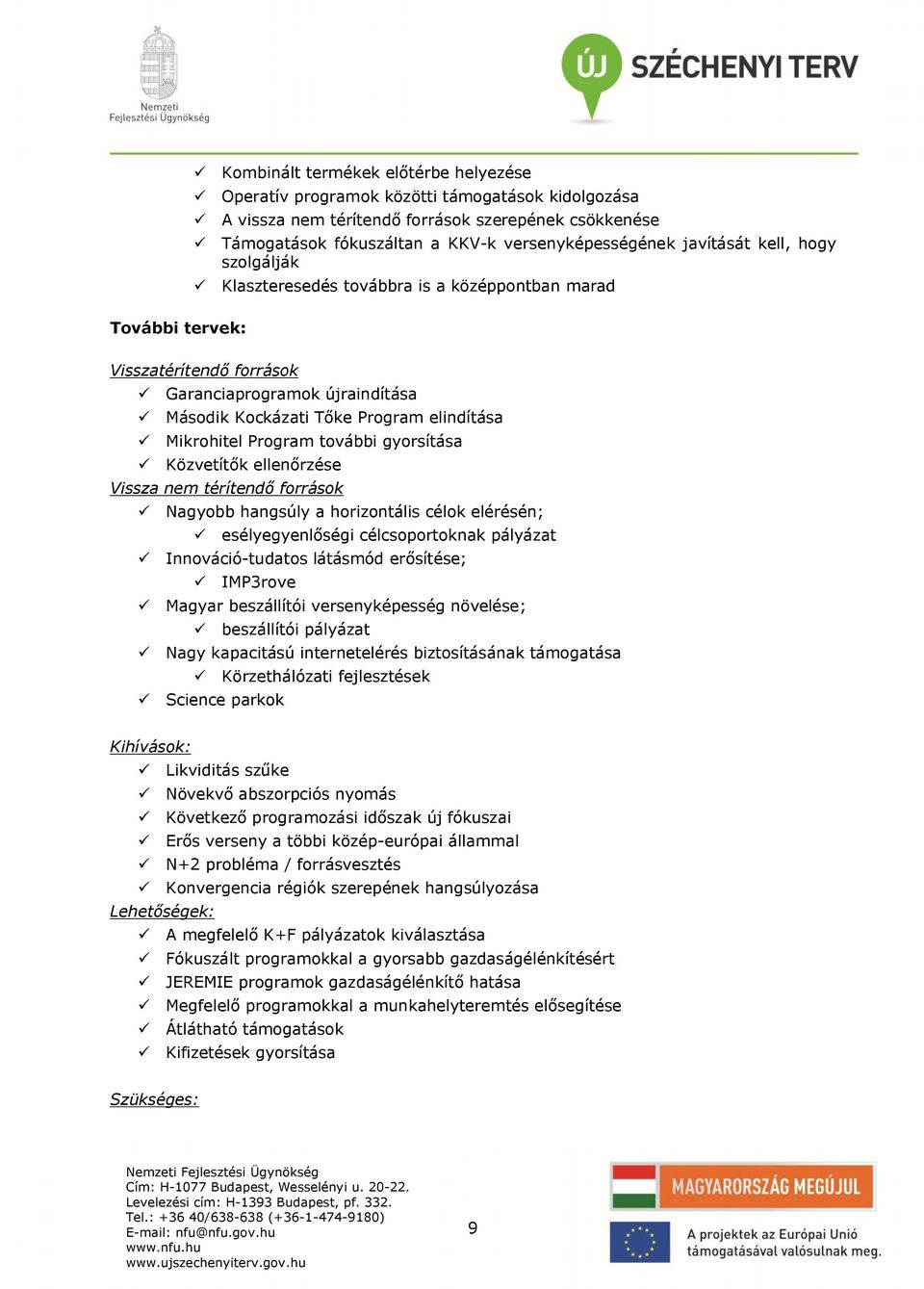 Nemzeti Fejlesztési Ügynökség

ÚJ SZÉCHENYI TERV

✓ Kombinált termékek előtérbe helyezése
✓ Operatív programok közötti támogatások kidolgozása
✓ A vissza nem térítendő források szerepének csökkenése
✓ Támogatások fókuszáltan a KKV-k versenyképességének javítását kell, hogy szolgálják
✓ Klaszteresedés továbbra is a középpontban marad

További tervek:

Visszatérítendő források
✓ Garanciaprogramok újraindítása
✓ Második Kockázati Tőke Program elindítása
✓ Mikrohitel Program további gyorsítása
✓ Közvetítők ellenőrzése
Vissza nem térítendő források
✓ Nagyobb hangsúly a horizontális célok elérésén;
✓ esélyegyenlőségi célcsoportoknak pályázat
✓ Innováció-tudatos látásmód erősítése;
✓ IMP3rove
✓ Magyar beszállítói versenyképesség növelése;
✓ beszállítói pályázat
✓ Nagy kapacitású internetelérés biztosításának támogatása
✓ Körzethálózati fejlesztések
✓ Science parkok

Kihívások:
✓ Likviditás szűke
✓ Növekvő abszorpciós nyomás
✓ Következő programozási időszak új fókuszai
✓ Erős verseny a többi közép-európai állammal
✓ N+2 probléma / forrásvesztés
✓ Konvergencia régiók szerepének hangsúlyozása
Lehetőségek:
✓ A megfelelő K+F pályázatok kiválasztása
✓ Fókuszált programokkal a gyorsabb gazdaságélénkítésért
✓ JEREMIE programok gazdaságélénkítő hatása
✓ Megfelelő programokkal a munkahelyteremtés elősegítése
✓ Átlátható támogatások
✓ Kifizetések gyorsítása

Szükséges:

Nemzeti Fejlesztési Ügynökség
Cím: H-1077 Budapest, Wesselényi u. 20-22.
Levelezési cím: H-1393 Budapest, pf. 332.
Tel.: +36 40/638-638 (+36-1-474-9180)
E-mail: nfu@nfu.gov.hu
www.nfu.hu
www.ujszechenyiterv.gov.hu

9

MAGYARORSZÁG MEGÚJUL

A projektek az Európai Unió támogatásával valósulnak meg.